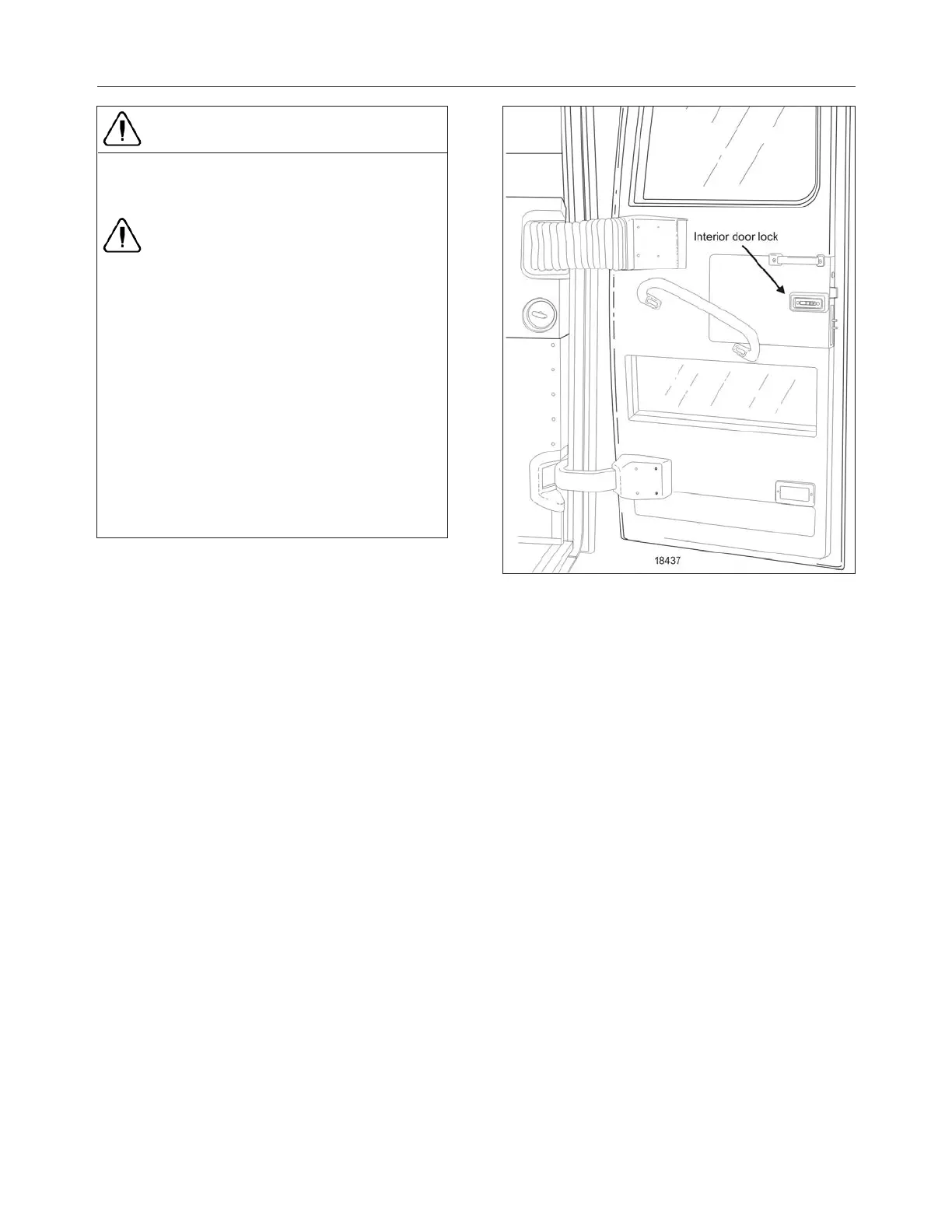 Interior door lock

18437